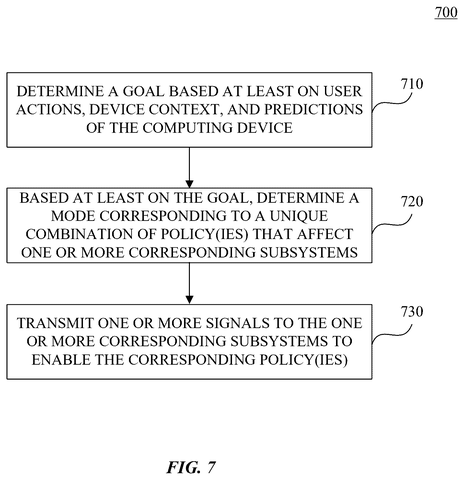 700

DETERMINE A GOAL BASED AT LEAST ON USER ACTIONS, DEVICE CONTEXT, AND PREDICTIONS OF THE COMPUTING DEVICE

710

BASED AT LEAST ON THE GOAL, DETERMINE A MODE CORRESPONDING TO A UNIQUE COMBINATION OF POLICY(IES) THAT AFFECT ONE OR MORE CORRESPONDING SUBSYSTEMS

720

TRANSMIT ONE OR MORE SIGNALS TO THE ONE OR MORE CORRESPONDING SUBSYSTEMS TO ENABLE THE CORRESPONDING POLICY(IES)

730

FIG. 7